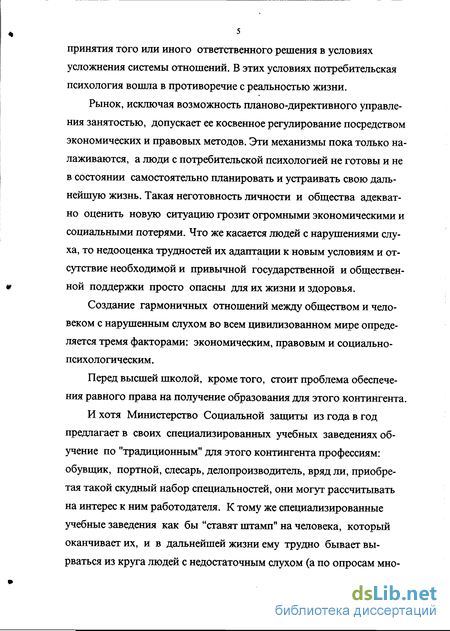 5

принятия того или иного ответственного решения в условиях усложнения системы отношений. В этих условиях потребительская психология вошла в противоречие с реальностью жизни.

Рынок, исключая возможность планово-директивного управления занятостью, допускает ее косвенное регулирование посредством экономических и правовых методов. Эти механизмы пока только налаживаются, а люди с потребительской психологией не готовы и не в состоянии самостоятельно планировать и устраивать свою дальнейшую жизнь. Такая неготовность личности и общества адекватно оценить новую ситуацию грозит огромными экономическими и социальными потерями. Что же касается людей с нарушениями слуха, то недооценка трудностей их адаптации к новым условиям и отсутствие необходимой и привычной государственной и общественной поддержки просто опасны для их жизни и здоровья.

Создание гармоничных отношений между обществом и человеком с нарушенным слухом во всем цивилизованном мире определяется тремя факторами: экономическим, правовым и социально-психологическим.

Перед высшей школой, кроме того, стоит проблема обеспечения равного права на получение образования для этого контингента.

И хотя Министерство Социальной защиты из года в год предлагает в своих специализированных учебных заведениях обучение по "традиционным" для этого контингента профессиям: обувщик, портной, слесарь, делопроизводитель, вряд ли, приобретая такой скудный набор специальностей, они могут рассчитывать на интерес к ним работодателя. К тому же специализированные учебные заведения как бы "ставят штамп" на человека, который оканчивает их, и в дальнейшей жизни ему трудно бывает вырваться из круга людей с недостаточным слухом (а по опросам мно-

dsLib.net
библиотека диссертаций